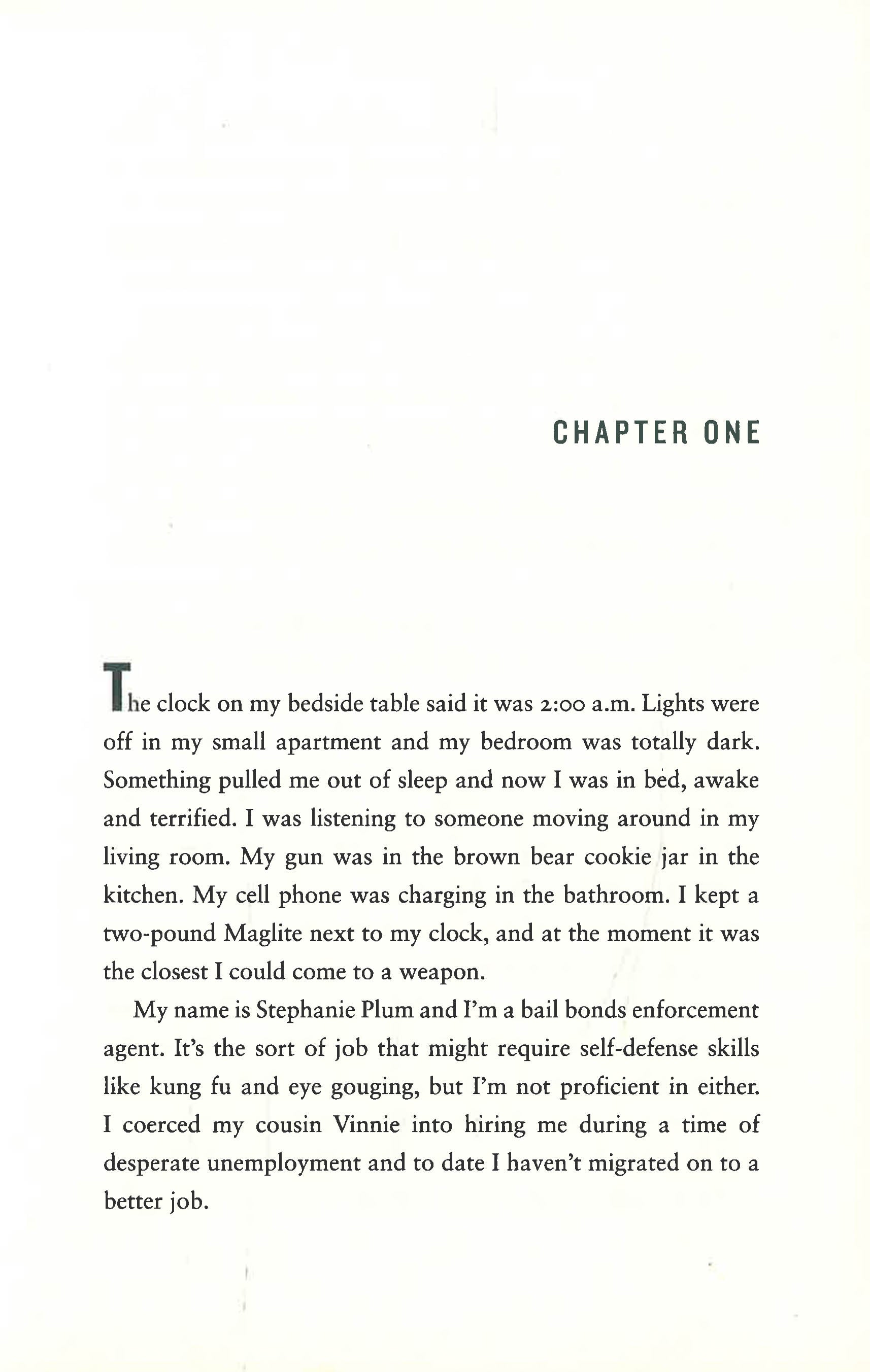 CHAPTER ONE

The clock on my bedside table said it was 2:00 a.m. Lights were off in my small apartment and my bedroom was totally dark. Something pulled me out of sleep and now I was in bed, awake and terrified. I was listening to someone moving around in my living room. My gun was in the brown bear cookie jar in the kitchen. My cell phone was charging in the bathroom. I kept a two-pound Maglite next to my clock, and at the moment it was the closest I could come to a weapon.

My name is Stephanie Plum and I'm a bail bonds enforcement agent. It's the sort of job that might require self-defense skills like kung fu and eye gouging, but I'm not proficient in either. I coerced my cousin Vinnie into hiring me during a time of desperate unemployment and to date I haven't migrated on to a better job.